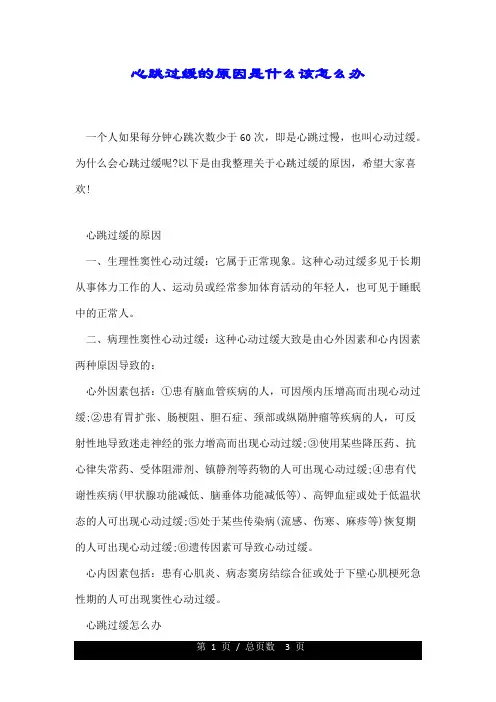 心跳过缓的原因是什么该怎么办

一个人如果每分钟心跳次数少于60次，即是心跳过慢，也叫心动过缓。为什么会心跳过缓呢?以下是由我整理关于心跳过缓的原因，希望大家喜欢!

心跳过缓的原因

一、生理性窦性心动过缓：它属于正常现象。这种心动过缓多见于长期从事体力工作的人、运动员或经常参加体育活动的年轻人，也可见于睡眠中的正常人。

二、病理性窦性心动过缓：这种心动过缓大致是由心外因素和心内因素两种原因导致的：

心外因素包括：①患有脑血管疾病的人，可因颅内压增高而出现心动过缓;②患有胃扩张、肠梗阻、胆石症、颈部或纵隔肿瘤等疾病的人，可反射性地导致迷走神经的张力增高而出现心动过缓;③使用某些降压药、抗心律失常药、受体阻滞剂、镇静剂等药物的人可出现心动过缓;④患有代谢性疾病(甲状腺功能减低、脑垂体功能减低等)、高钾血症或处于低温状态的人可出现心动过缓;⑤处于某些传染病(流感、伤寒、麻疹等)恢复期的人可出现心动过缓;⑥遗传因素可导致心动过缓。

心内因素包括：患有心肌炎、病态窦房结综合征或处于下壁心肌梗死急性期的人可出现窦性心动过缓。

心跳过缓怎么办

第 1 页 / 总页数 3 页